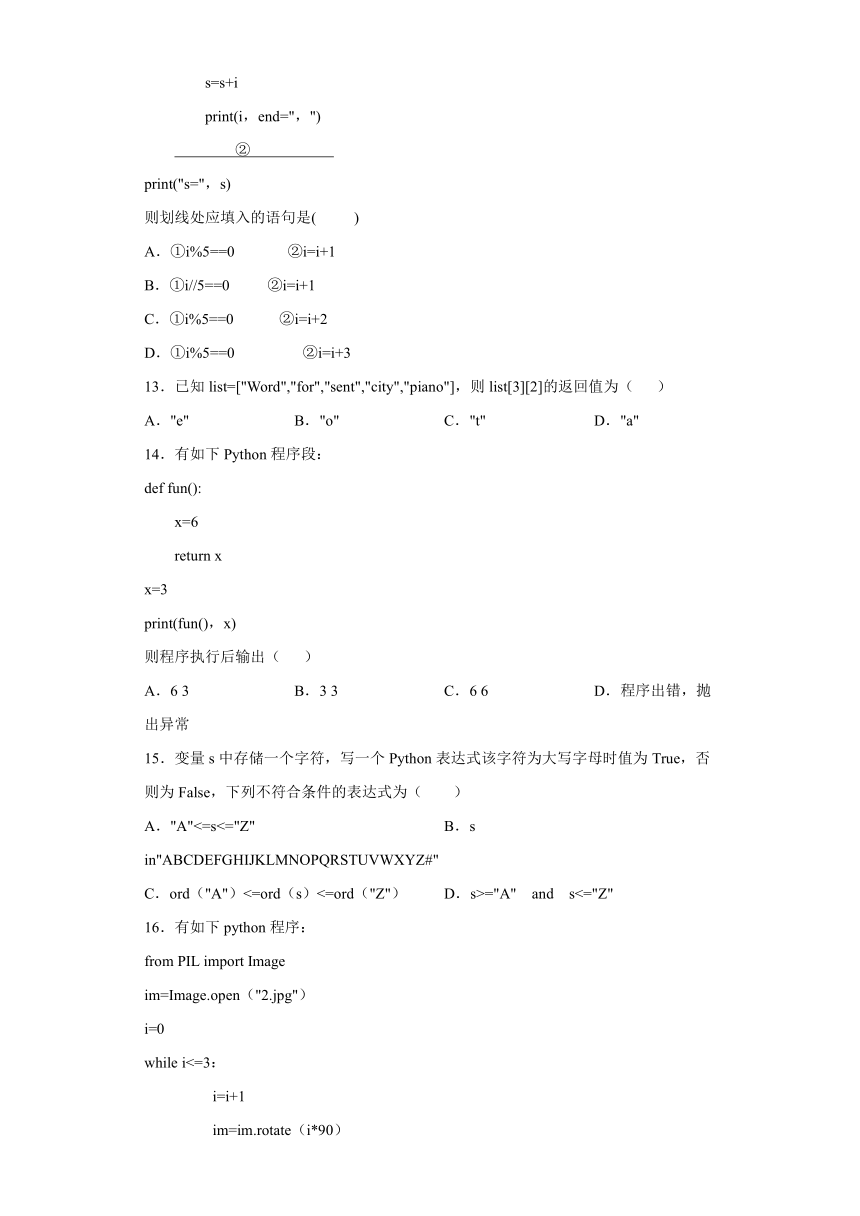 s=s+i

print(i，end="，")

②

print("s="，s)

则划线处应填入的语句是(　　)

A．①i%5==0　　②i=i+1

B．①i//5==0　　②i=i+1

C．①i%5==0　　②i=i+2

D．①i%5==0　　②i=i+3

13．已知 list=["Word","for","sent","city","piano"]，则 list[3][2]的返回值为（　　）

A．"e"　　B．"o"　　C．"t"　　D．"a"

14．有如下 Python 程序段：

def fun():

x=6

return x

x=3

print(fun()，x)

则程序执行后输出（　　）

A．6 3　　B．3 3　　C．6 6　　D．程序出错，抛出异常

15．变量 s 中存储一个字符，写一个 Python 表达式该字符为大写字母时值为 True，否则为 False，下列不符合条件的表达式为（　　）

A．"A"<=s<="Z"　　B．s in"ABCDEFGHIJKLMNOPQRSTUVWXYZ#"

C．ord（"A"）<=ord（s）<=ord（"Z"）　　D．s>="A"　and　s<="Z"

16．有如下 python 程序：

from PIL import Image

im=Image.open（"2.jpg"）

i=0

while i<=3：

i=i+1

im=im.rotate（i*90）